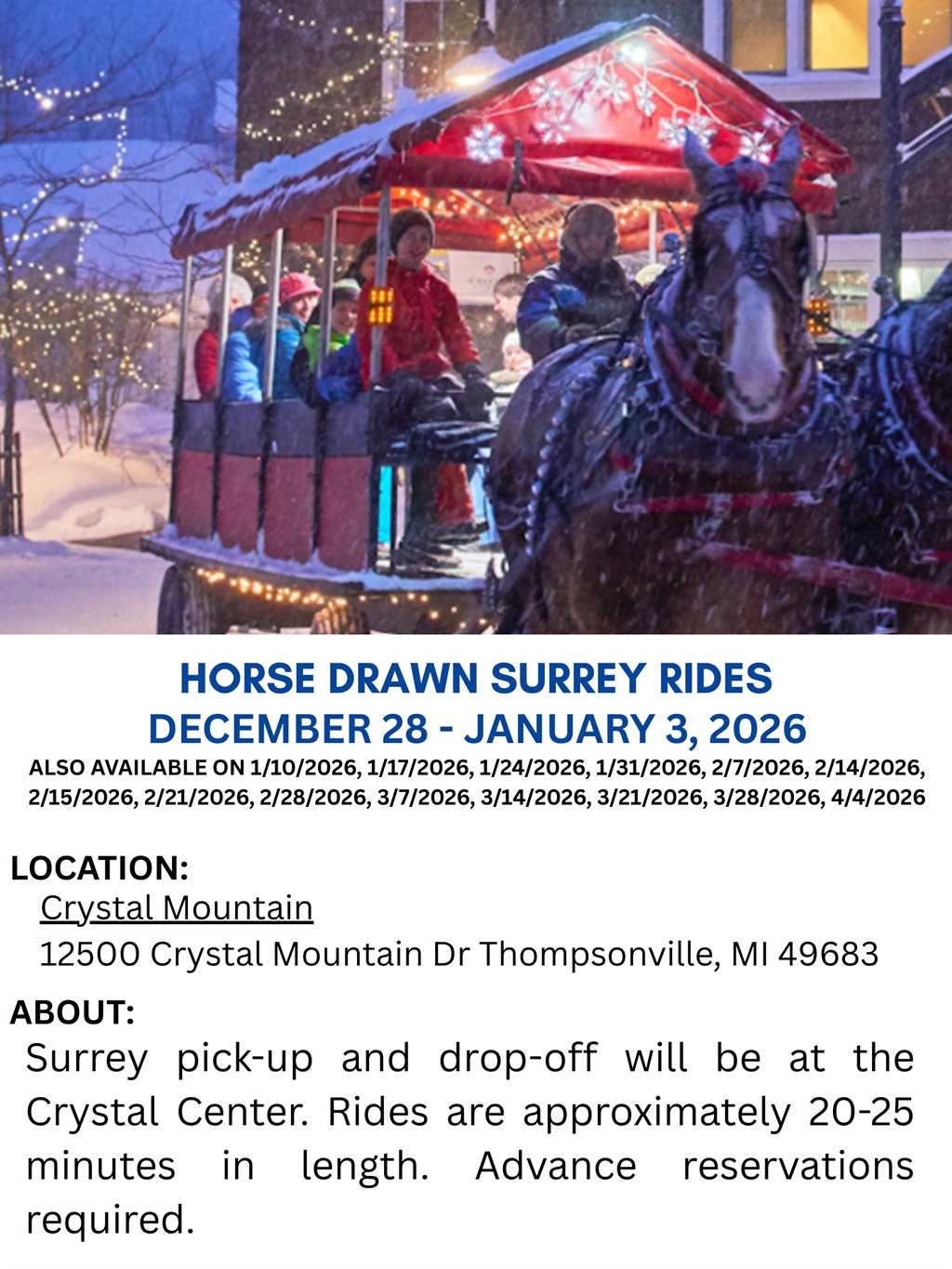 HORSE DRAWN SURREY RIDES
DECEMBER 28 - JANUARY 3, 2026
ALSO AVAILABLE ON 1/10/2026, 1/17/2026, 1/24/2026, 1/31/2026, 2/7/2026, 2/14/2026, 2/15/2026, 2/21/2026, 2/28/2026, 3/7/2026, 3/14/2026, 3/21/2026, 3/28/2026, 4/4/2026

LOCATION:
Crystal Mountain
12500 Crystal Mountain Dr Thompsonville, MI 49683

ABOUT:
Surrey pick-up and drop-off will be at the Crystal Center. Rides are approximately 20-25 minutes in length. Advance reservations required.